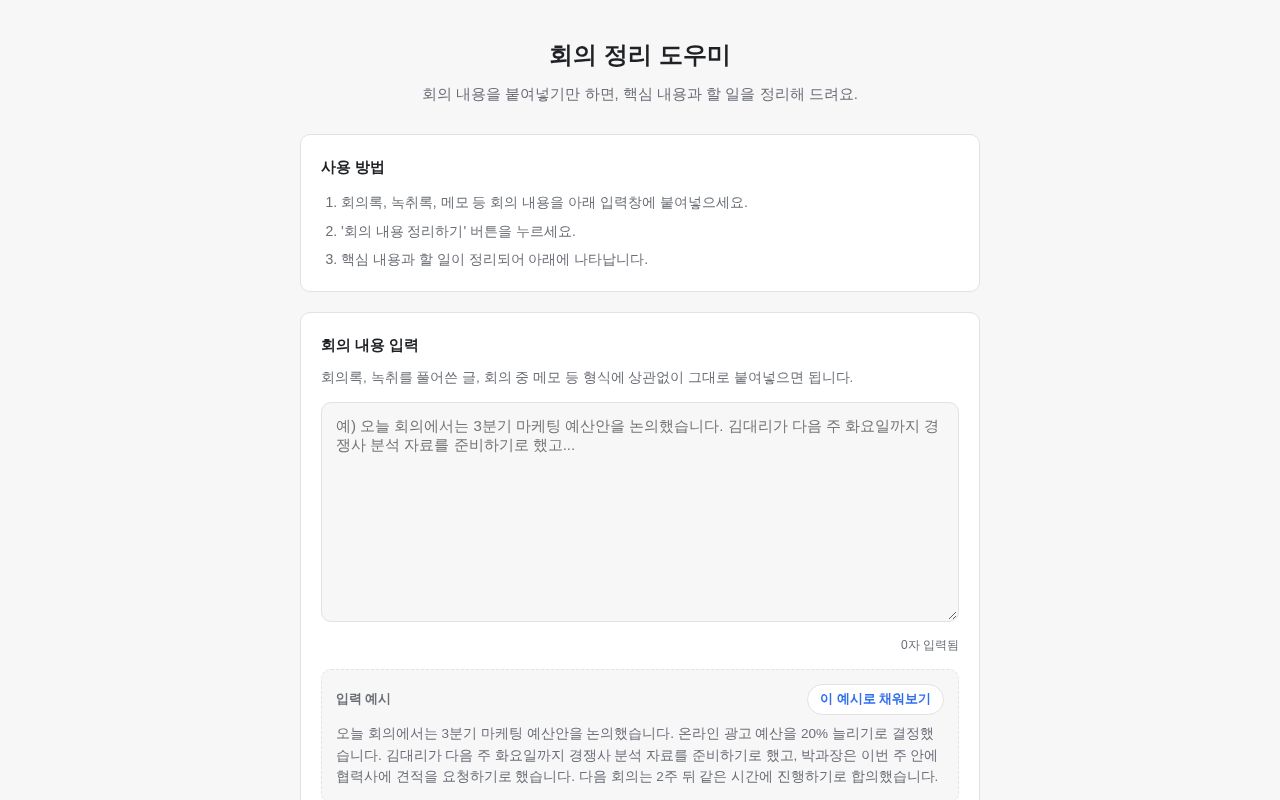 회의 정리 도우미

회의 내용을 붙여넣기만 하면, 핵심 내용과 할 일을 정리해 드려요.

사용 방법

1. 회의록, 녹취록, 메모 등 회의 내용을 아래 입력창에 붙여넣으세요.
2. '회의 내용 정리하기' 버튼을 누르세요.
3. 핵심 내용과 할 일이 정리되어 아래에 나타납니다.

회의 내용 입력

회의록, 녹취를 풀어쓴 글, 회의 중 메모 등 형식에 상관없이 그대로 붙여넣으면 됩니다.

예) 오늘 회의에서는 3분기 마케팅 예산안을 논의했습니다. 김대리가 다음 주 화요일까지 경쟁사 분석 자료를 준비하기로 했고...

0자 입력됨

입력 예시

이 예시로 채워보기

오늘 회의에서는 3분기 마케팅 예산안을 논의했습니다. 온라인 광고 예산을 20% 늘리기로 결정했습니다. 김대리가 다음 주 화요일까지 경쟁사 분석 자료를 준비하기로 했고, 박과장은 이번 주 안에 협력사에 견적을 요청하기로 했습니다. 다음 회의는 2주 뒤 같은 시간에 진행하기로 합의했습니다.